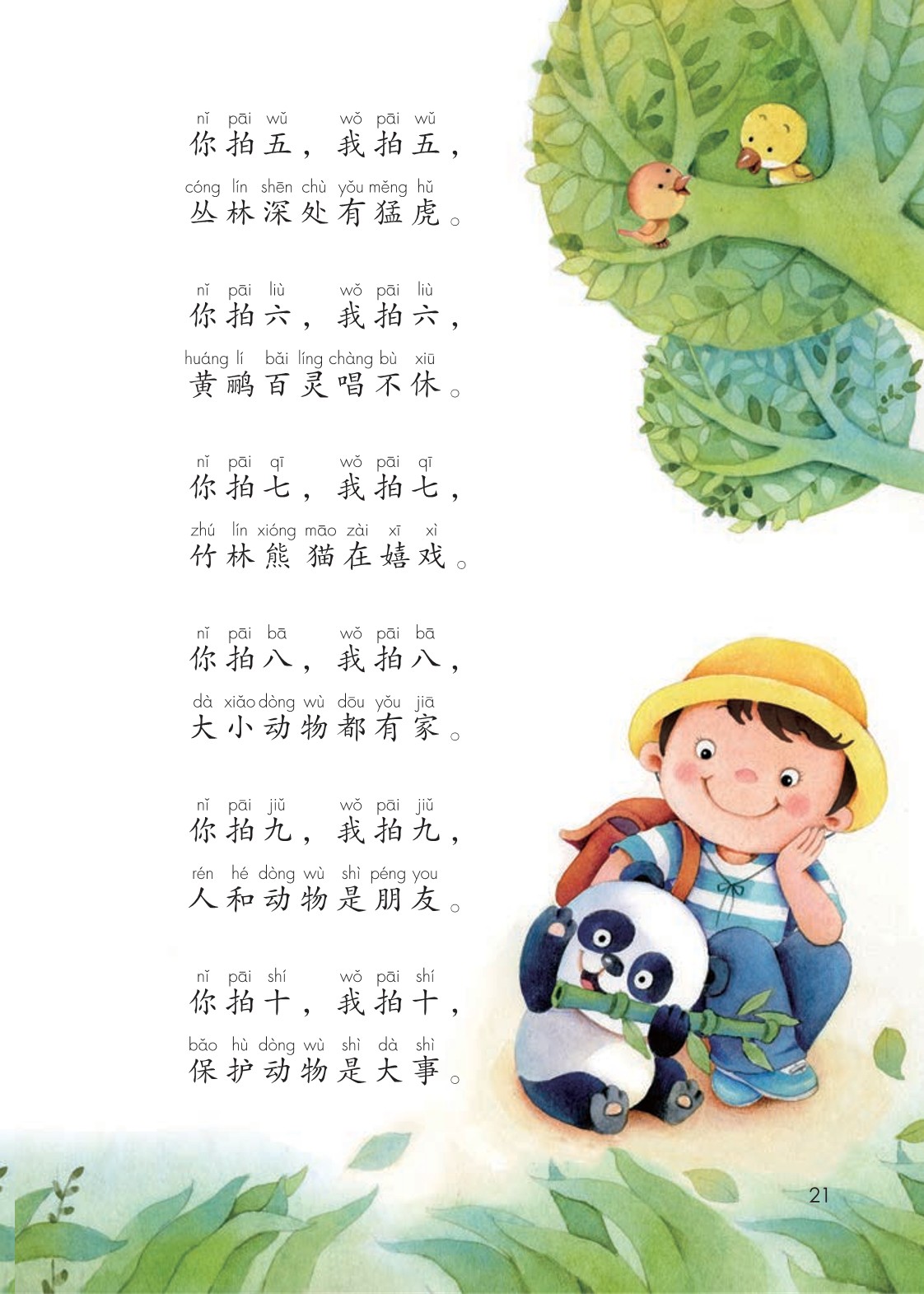 nǐ pāi wǔ wǒ pāi wǔ
你拍五，我拍五，
cóng lín shēn chù yǒu měng hǔ
丛林深处有猛虎。

nǐ pāi liù wǒ pāi liù
你拍六，我拍六，
huáng lí bǎi líng chàng bù xiū
黄鹂百灵唱不休。

nǐ pāi qī wǒ pāi qī
你拍七，我拍七，
zhú lín xióng māo zài xī xì
竹林熊猫在嬉戏。

nǐ pāi bā wǒ pāi bā
你拍八，我拍八，
dà xiǎo dòng wù dōu yǒu jiā
大小动物都有家。

nǐ pāi jiǔ wǒ pāi jiǔ
你拍九，我拍九，
rén hé dòng wù shì péng you
人和动物是朋友。

nǐ pāi shí wǒ pāi shí
你拍十，我拍十，
bǎo hù dòng wù shì dà shì
保护动物是大事。

21